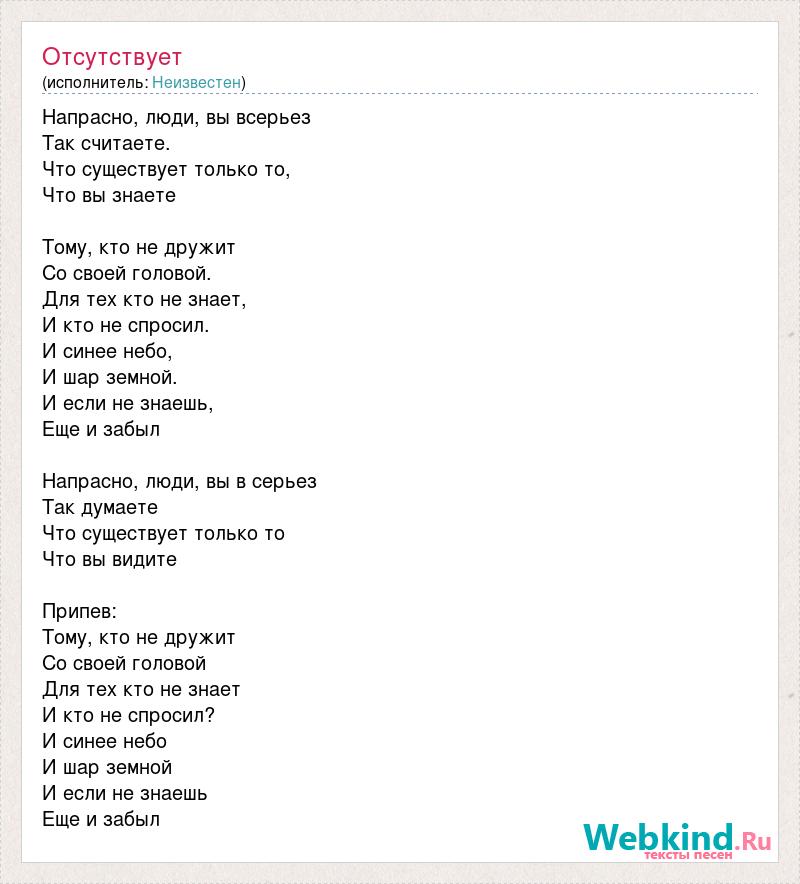 Отсутствует
(исполнитель: Неизвестен)

Напрасно, люди, вы всерьез
Так считаете.
Что существует только то,
Что вы знаете

Тому, кто не дружит
Со своей головой.
Для тех кто не знает,
И кто не спросил.
И синее небо,
И шар земной.
И если не знаешь,
Еще и забыл

Напрасно, люди, вы в серьез
Так думаете
Что существует только то
Что вы видите

Припев:
Тому, кто не дружит
Со своей головой
Для тех кто не знает
И кто не спросил?
И синее небо
И шар земной
И если не знаешь
Еще и забыл

Webkind.Ru
тексты песен